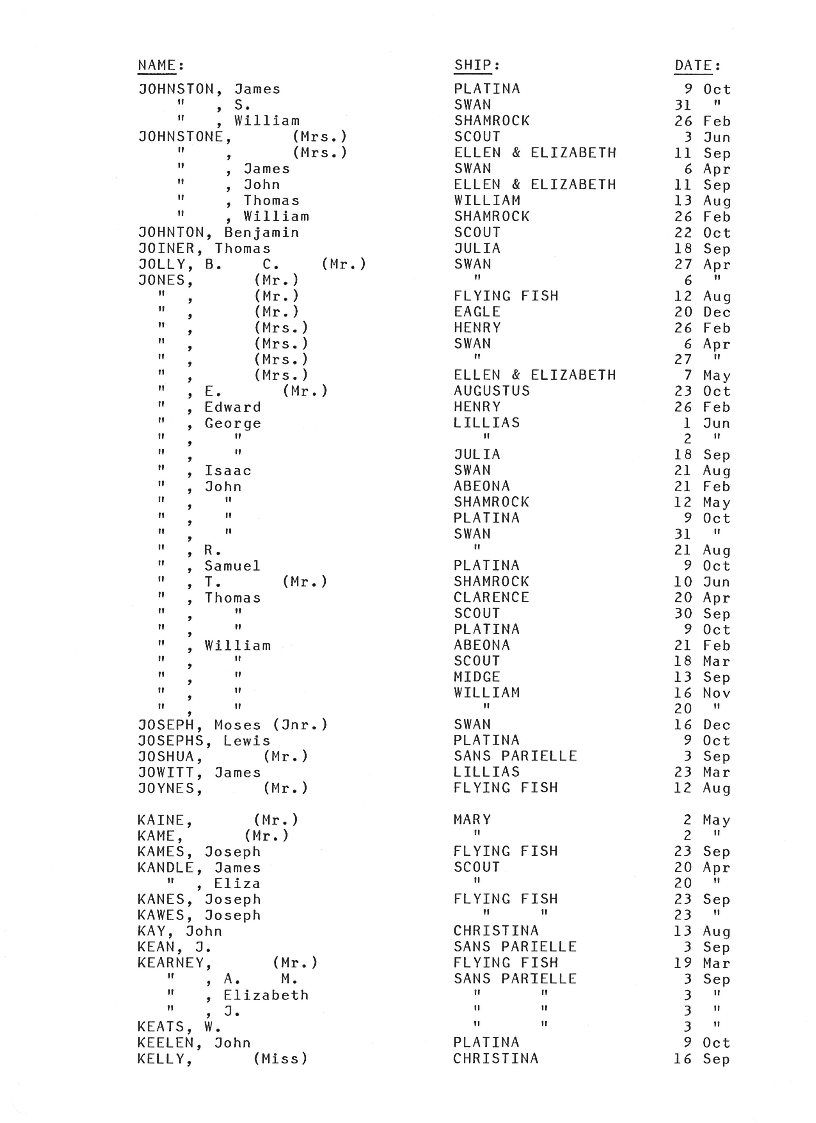 | NAME: | SHIP: | DATE: |
|---|---|---|
| JOHNSTON, James | PLATINA | 9 Oct |
| " , S. | SWAN | 31 " |
| " , William | SHAMROCK | 26 Feb |
| JOHNSTONE, (Mrs.) | SCOUT | 3 Jun |
| " , (Mrs.) | ELLEN & ELIZABETH | 11 Sep |
| " , James | SWAN | 6 Apr |
| " , John | ELLEN & ELIZABETH | 11 Sep |
| " , Thomas | WILLIAM | 13 Aug |
| " , William | SHAMROCK | 26 Feb |
| JOHNTON, Benjamin | SCOUT | 22 Oct |
| JOINER, Thomas | JULIA | 18 Sep |
| JOLLY, B. C. (Mr.) | SWAN | 27 Apr |
| JONES, (Mr.) | " | 6 " |
| " , (Mr.) | FLYING FISH | 12 Aug |
| " , (Mr.) | EAGLE | 20 Dec |
| " , (Mrs.) | HENRY | 26 Feb |
| " , (Mrs.) | SWAN | 6 Apr |
| " , (Mrs.) | " | 27 " |
| " , (Mrs.) | ELLEN & ELIZABETH | 7 May |
| " , E. (Mr.) | AUGUSTUS | 23 Oct |
| " , Edward | HENRY | 26 Feb |
| " , George | LILLIAS | 1 Jun |
| " , " | " | 2 " |
| " , " | JULIA | 18 Sep |
| " , Isaac | SWAN | 21 Aug |
| " , John | ABEONA | 21 Feb |
| " , " | SHAMROCK | 12 May |
| " , " | PLATINA | 9 Oct |
| " , " | SWAN | 31 " |
| " , R. | " | 21 Aug |
| " , Samuel | PLATINA | 9 Oct |
| " , T. (Mr.) | SHAMROCK | 10 Jun |
| " , Thomas | CLARENCE | 20 Apr |
| " , " | SCOUT | 30 Sep |
| " , " | PLATINA | 9 Oct |
| " , William | ABEONA | 21 Feb |
| " , " | SCOUT | 18 Mar |
| " , " | MIDGE | 13 Sep |
| " , " | WILLIAM | 16 Nov |
| " , " | " | 20 " |
| JOSEPH, Moses (Jnr.) | SWAN | 16 Dec |
| JOSEPHS, Lewis | PLATINA | 9 Oct |
| JOSHUA, (Mr.) | SANS PARIELLE | 3 Sep |
| JOWITT, James | LILLIAS | 23 Mar |
| JOYNES, (Mr.) | FLYING FISH | 12 Aug |
| KAINE, (Mr.) | MARY | 2 May |
| KAME, (Mr.) | " | 2 " |
| KAMES, Joseph | FLYING FISH | 23 Sep |
| KANDLE, James | SCOUT | 20 Apr |
| " , Eliza | " | 20 " |
| KANES, Joseph | FLYING FISH | 23 Sep |
| KAWES, Joseph | " " | 23 " |
| KAY, John | CHRISTINA | 13 Aug |
| KEAN, J. | SANS PARIELLE | 3 Sep |
| KEARNEY, (Mr.) | FLYING FISH | 19 Mar |
| " , A. M. | SANS PARIELLE | 3 Sep |
| " , Elizabeth | " " | 3 " |
| " , J. | " " | 3 " |
| KEATS, W. | " " | 3 " |
| KEELEN, John | PLATINA | 9 Oct |
| KELLY, (Miss) | CHRISTINA | 16 Sep |